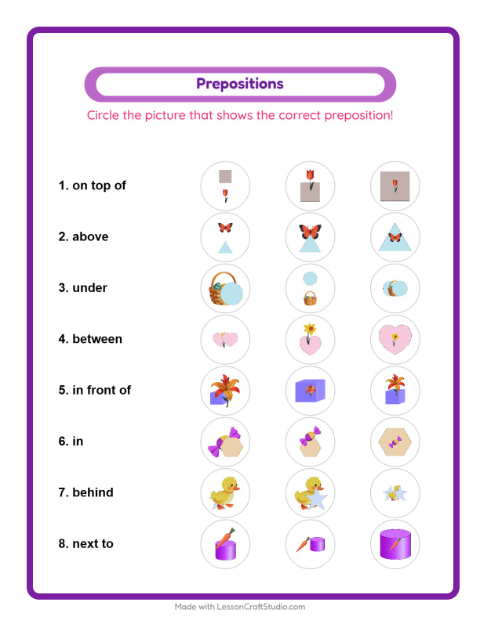 Prepositions

Circle the picture that shows the correct preposition!

1. on top of

2. above

3. under

4. between

5. in front of

6. in

7. behind

8. next to

Made with LessonCraftStudio.com